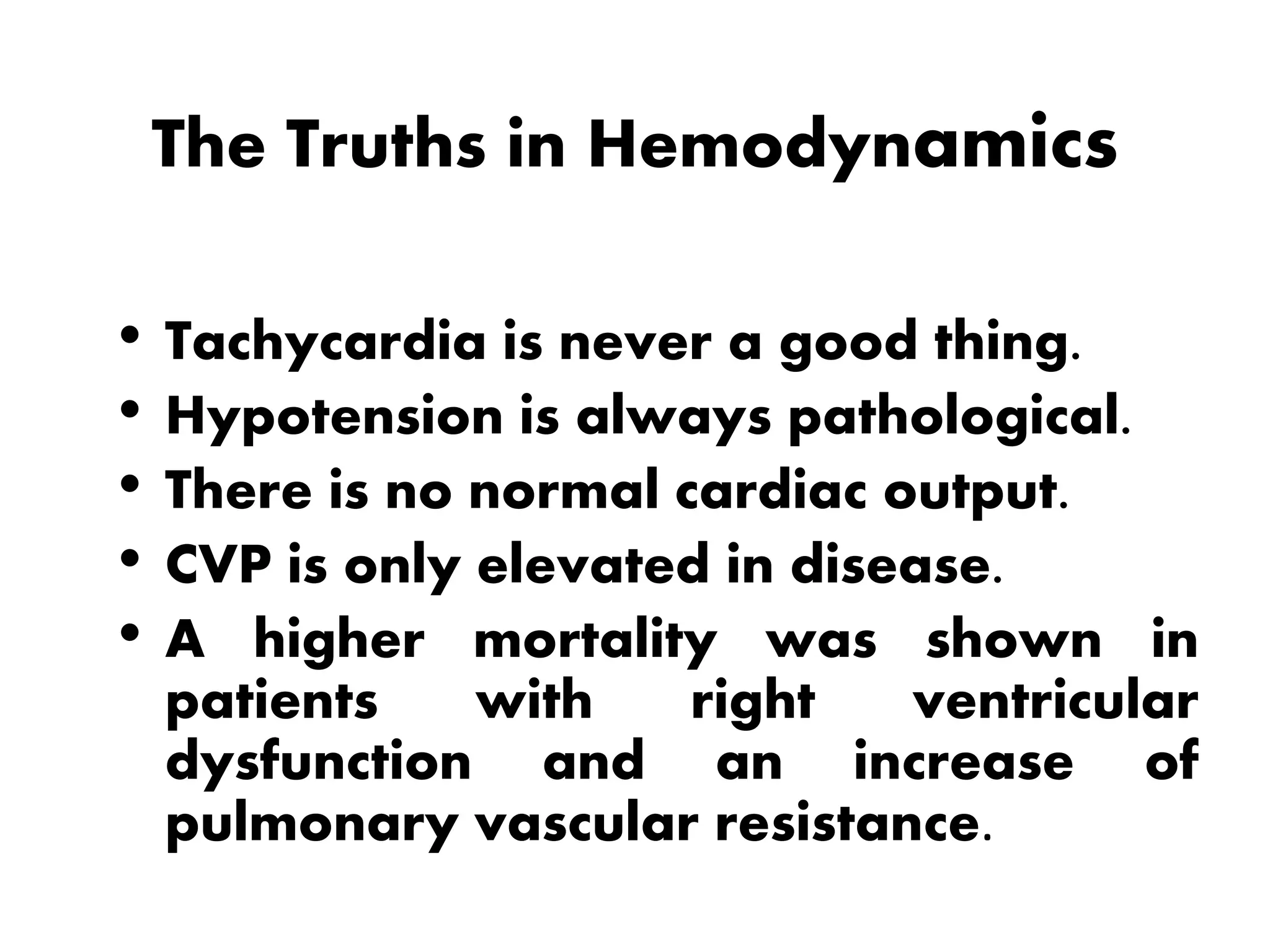 The Truths in Hemodynamics

• Tachycardia is never a good thing.
• Hypotension is always pathological.
• There is no normal cardiac output.
• CVP is only elevated in disease.
• A higher mortality was shown in patients with right ventricular dysfunction and an increase of pulmonary vascular resistance.